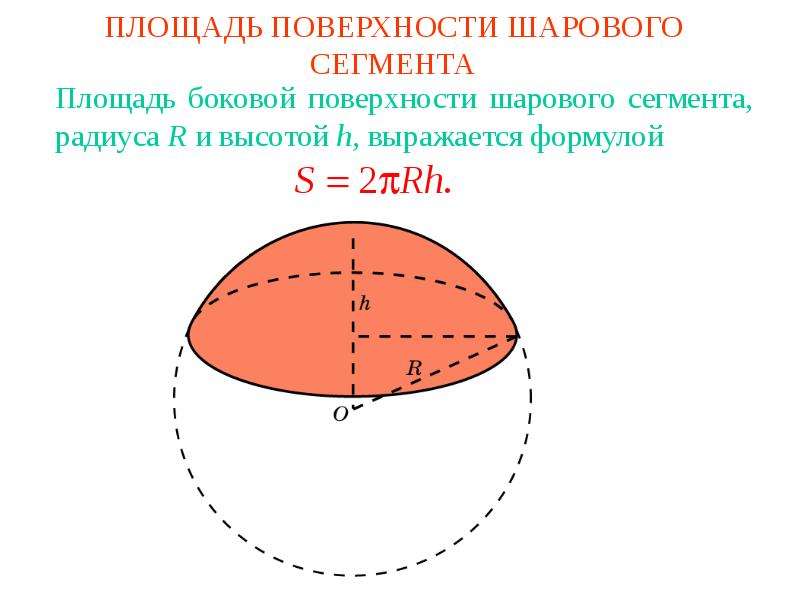 ПЛОЩАДЬ ПОВЕРХНОСТИ ШАРОВОГО СЕГМЕНТА

Площадь боковой поверхности шарового сегмента, радиуса R и высотой h, выражается формулой

$S = 2\pi Rh.$

h

R

O